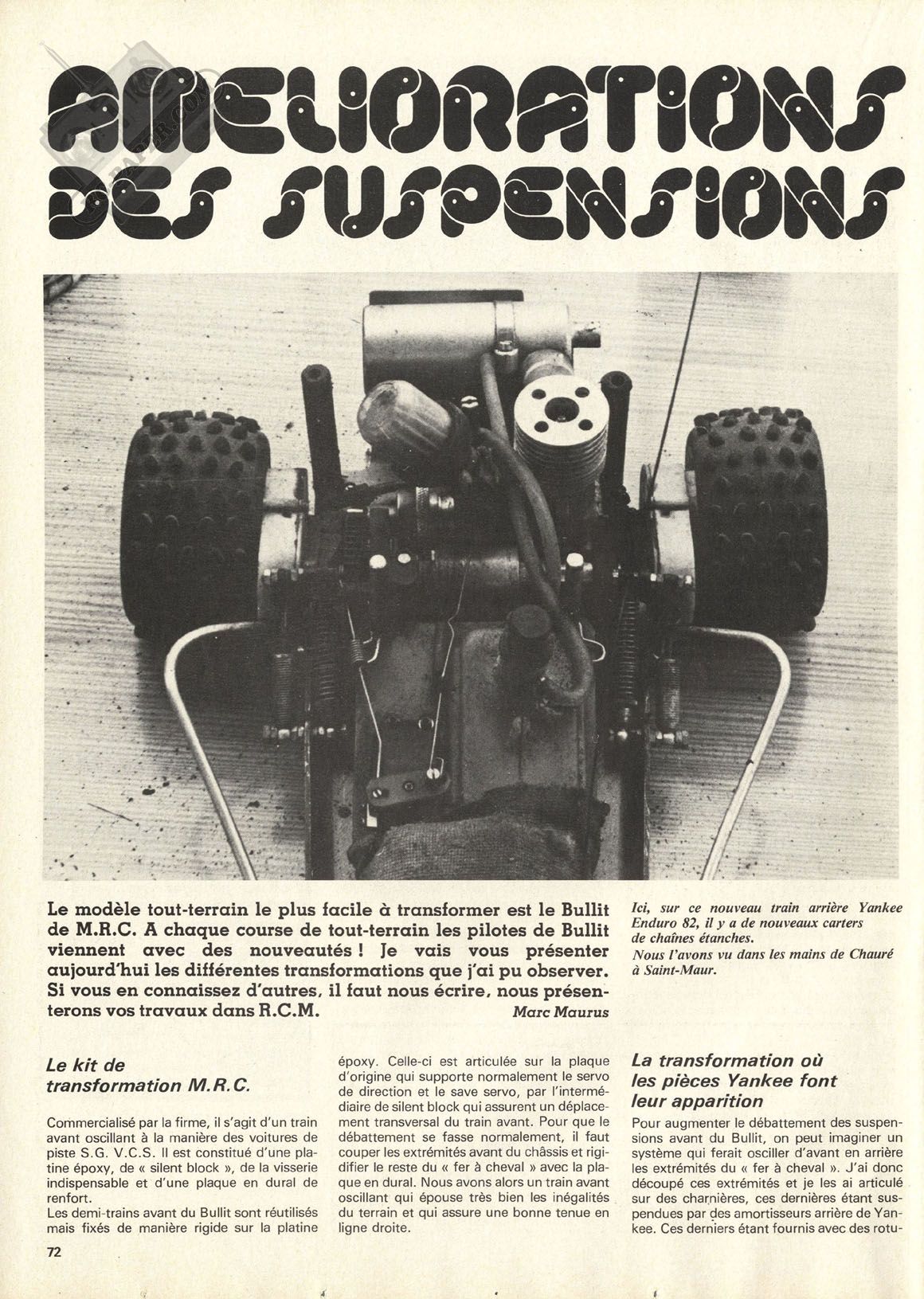 AMELIORATIONS DES SUSPENSIONS

Le modèle tout-terrain le plus facile à transformer est le Bullit de M.R.C. A chaque course de tout-terrain les pilotes de Bullit viennent avec des nouveautés ! Je vais vous présenter aujourd'hui les différentes transformations que j'ai pu observer. Si vous en connaissez d'autres, il faut nous écrire, nous présenterons vos travaux dans R.C.M.
Marc Maurus

Ici, sur ce nouveau train arrière Yankee Enduro 82, il y a de nouveaux carters de chaînes étanches.
Nous l'avons vu dans les mains de Chauré à Saint-Maur.

Le kit de transformation M.R.C.

Commercialisé par la firme, il s'agit d'un train avant oscillant à la manière des voitures de piste S.G. V.C.S. Il est constitué d'une platine époxy, de « silent block », de la visserie indispensable et d'une plaque en dural de renfort.
Les demi-trains avant du Bullit sont réutilisés mais fixés de manière rigide sur la platine époxy. Celle-ci est articulée sur la plaque d'origine qui supporte normalement le servo de direction et le save servo, par l'intermédiaire de silent block qui assurent un déplacement transversal du train avant. Pour que le débattement se fasse normalement, il faut couper les extrémités avant du châssis et rigidifier le reste du « fer à cheval » avec la plaque en dural. Nous avons alors un train avant oscillant qui épouse très bien les inégalités du terrain et qui assure une bonne tenue en ligne droite.

La transformation où les pièces Yankee font leur apparition

Pour augmenter le débattement des suspensions avant du Bullit, on peut imaginer un système qui ferait osciller d'avant en arrière les extrémités du « fer à cheval ». J'ai donc découpé ces extrémités et je les ai articulé sur des charnières, ces dernières étant suspendues par des amortisseurs arrière de Yankee. Ces derniers étant fournis avec des rotu-

72